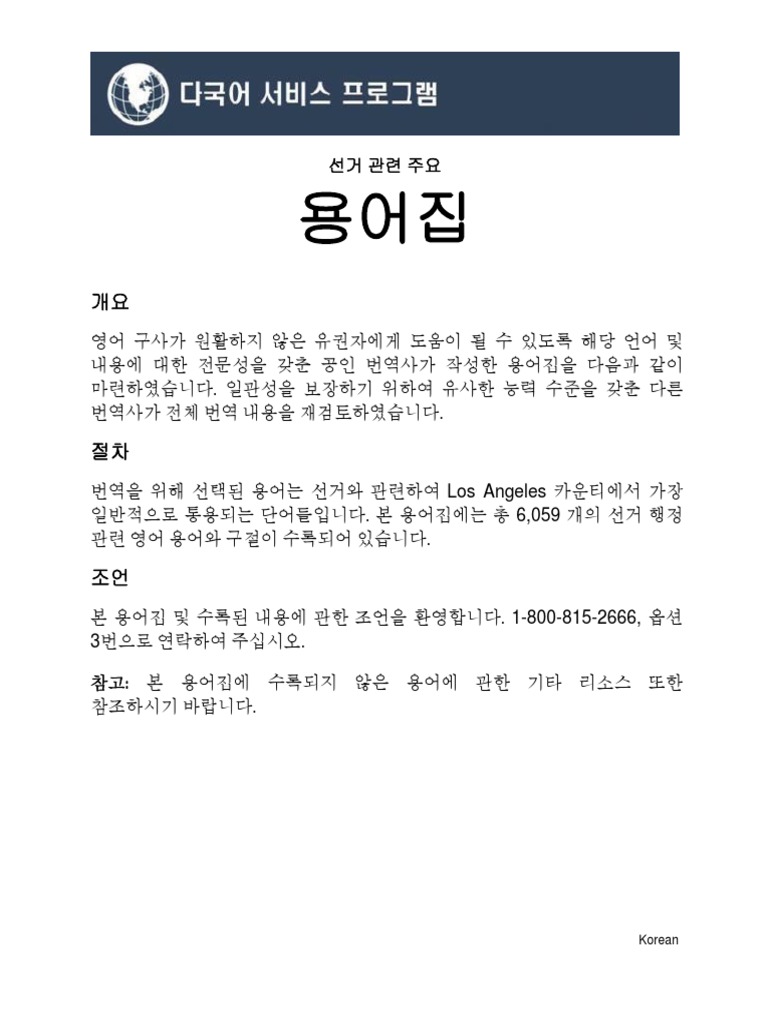 다국어 서비스 프로그램

선거 관련 주요

용어집

개요

영어 구사가 원활하지 않은 유권자에게 도움이 될 수 있도록 해당 언어 및 내용에 대한 전문성을 갖춘 공인 번역사가 작성한 용어집을 다음과 같이 마련하였습니다. 일관성을 보장하기 위하여 유사한 능력 수준을 갖춘 다른 번역사가 전체 번역 내용을 재검토하였습니다.

절차

번역을 위해 선택된 용어는 선거와 관련하여 Los Angeles 카운티에서 가장 일반적으로 통용되는 단어들입니다. 본 용어집에는 총 6,059 개의 선거 행정 관련 영어 용어와 구절이 수록되어 있습니다.

조언

본 용어집 및 수록된 내용에 관한 조언을 환영합니다. 1-800-815-2666, 옵션 3번으로 연락하여 주십시오.

참고: 본 용어집에 수록되지 않은 용어에 관한 기타 리소스 또한 참조하시기 바랍니다.

Korean